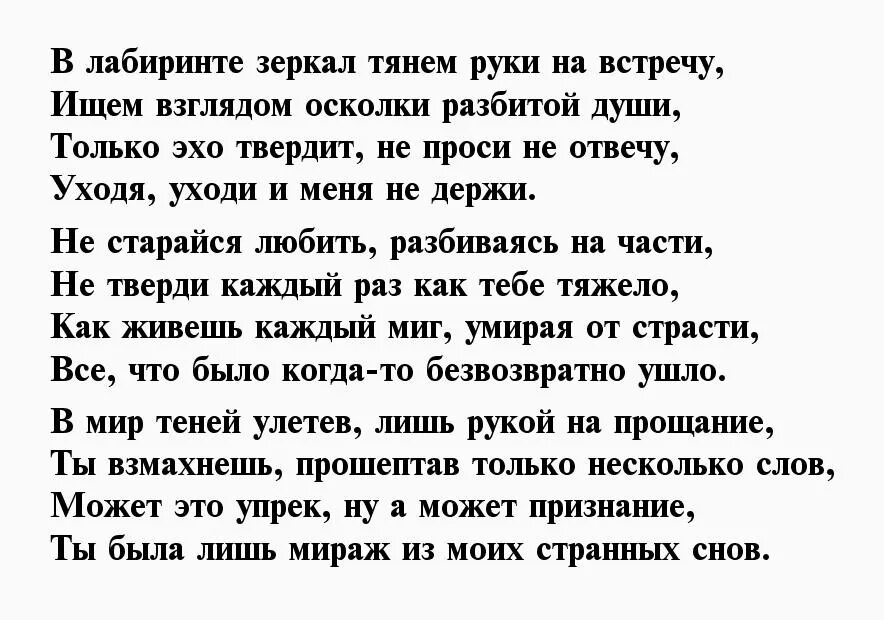 В лабиринте зеркал тянем руки на встречу,
Ищем взглядом осколки разбитой души,
Только эхо твердит, не проси не отвечу,
Уходя, уходи и меня не держи.

Не старайся любить, разбиваясь на части,
Не тверди каждый раз как тебе тяжело,
Как живешь каждый миг, умирая от страсти,
Все, что было когда-то безвозвратно ушло.

В мир теней улетев, лишь рукой на прощание,
Ты взмахнешь, прошептав только несколько слов,
Может это упрек, ну а может признание,
Ты была лишь мираж из моих странных снов.